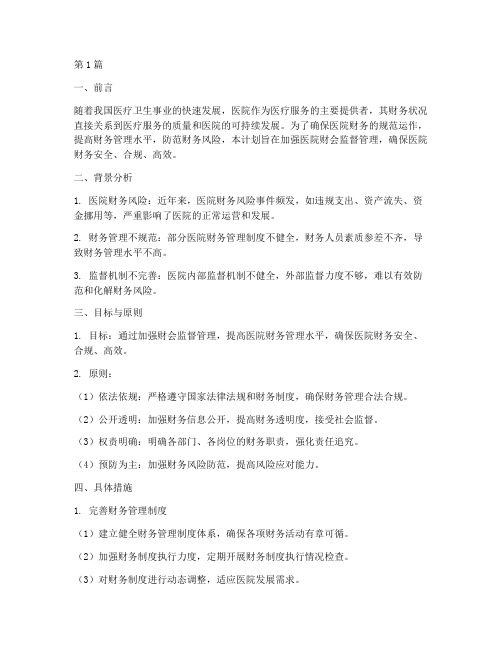 第1篇

一、前言

随着我国医疗卫生事业的快速发展，医院作为医疗服务的主要提供者，其财务状况直接关系到医疗服务的质量和医院的可持续发展。为了确保医院财务的规范运作，提高财务管理水平，防范财务风险，本计划旨在加强医院财会监督管理，确保医院财务安全、合规、高效。

二、背景分析

1. 医院财务风险：近年来，医院财务风险事件频发，如违规支出、资产流失、资金挪用等，严重影响了医院的正常运营和发展。

2. 财务管理不规范：部分医院财务管理制度不健全，财务人员素质参差不齐，导致财务管理水平不高。

3. 监督机制不完善：医院内部监督机制不健全，外部监督力度不够，难以有效防范和化解财务风险。

三、目标与原则

1. 目标：通过加强财会监督管理，提高医院财务管理水平，确保医院财务安全、合规、高效。

2. 原则：

（1）依法依规：严格遵守国家法律法规和财务制度，确保财务管理合法合规。

（2）公开透明：加强财务信息公开，提高财务透明度，接受社会监督。

（3）权责明确：明确各部门、各岗位的财务职责，强化责任追究。

（4）预防为主：加强财务风险防范，提高风险应对能力。

四、具体措施

1. 完善财务管理制度

（1）建立健全财务管理制度体系，确保各项财务活动有章可循。

（2）加强财务制度执行力度，定期开展财务制度执行情况检查。

（3）对财务制度进行动态调整，适应医院发展需求。